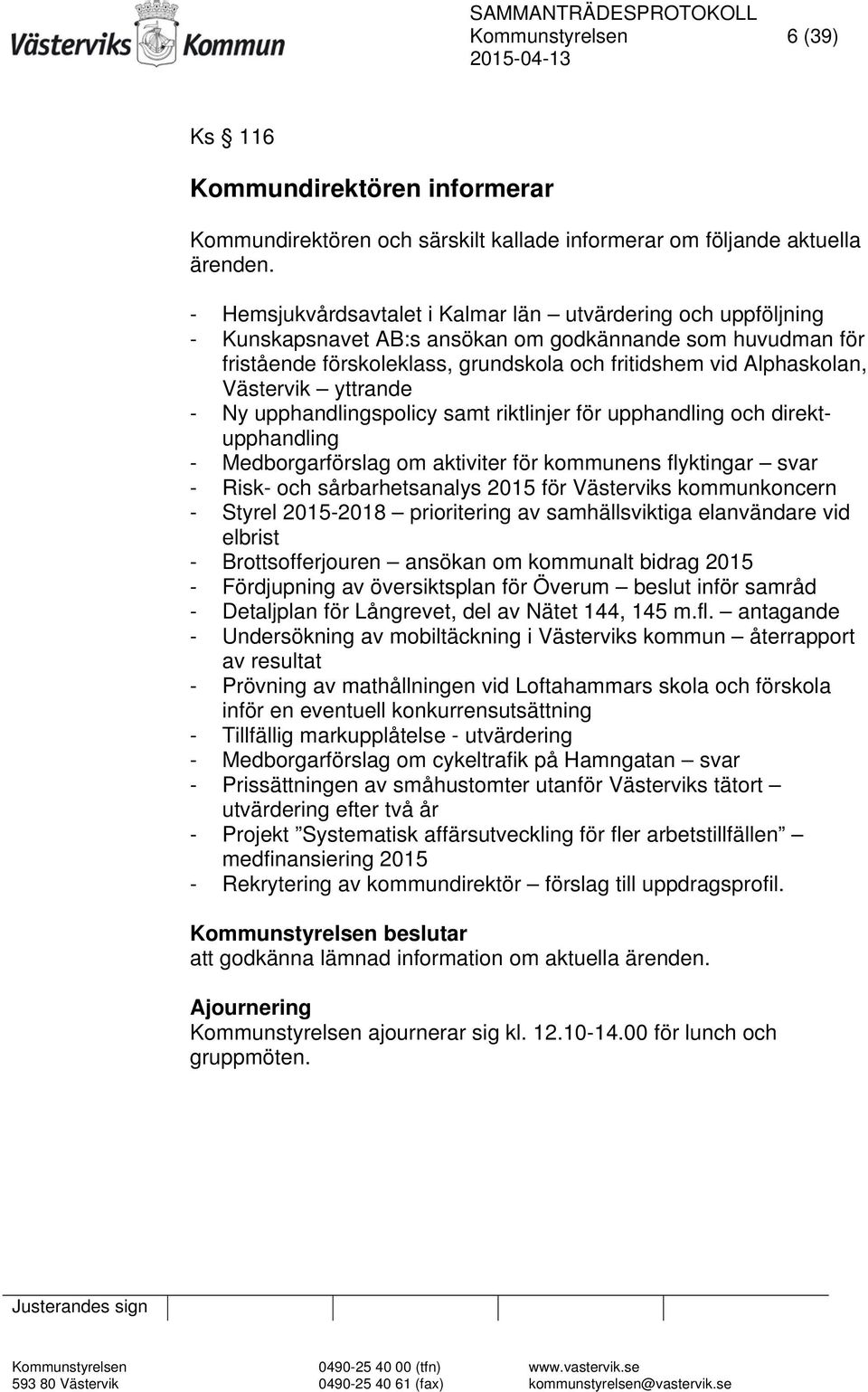 Västerviks Kommun

SAMMANTRÄDESPROTOKOLL
Kommunstyrelsen 6 (39)
2015-04-13

Ks § 116

Kommundirektören informerar

Kommundirektören och särskilt kallade informerar om följande aktuella ärenden.

- Hemsjukvårdsavtalet i Kalmar län – utvärdering och uppföljning
- Kunskapsnavet AB:s ansökan om godkännande som huvudman för fristående förskoleklass, grundskola och fritidshem vid Alphaskolan, Västervik – yttrande
- Ny upphandlingspolicy samt riktlinjer för upphandling och direktupphandling
- Medborgarförslag om aktiviter för kommunens flyktingar – svar
- Risk- och sårbarhetsanalys 2015 för Västerviks kommunkoncern
- Styrel 2015-2018 – prioritering av samhällsviktiga elanvändare vid elbrist
- Brottsofferjouren – ansökan om kommunalt bidrag 2015
- Fördjupning av översiktsplan för Överum – beslut inför samråd
- Detaljplan för Långrevet, del av Nätet 144, 145 m.fl. – antagande
- Undersökning av mobiltäckning i Västerviks kommun – återrapport av resultat
- Prövning av mathållningen vid Loftahammars skola och förskola inför en eventuell konkurrensutsättning
- Tillfällig markupplåtelse - utvärdering
- Medborgarförslag om cykeltrafik på Hamngatan – svar
- Prissättningen av småhustomter utanför Västerviks tätort – utvärdering efter två år
- Projekt ”Systematisk affärsutveckling för fler arbetstillfällen” – medfinansiering 2015
- Rekrytering av kommundirektör – förslag till uppdragsprofil.

Kommunstyrelsen beslutar
att godkänna lämnad information om aktuella ärenden.

Ajournering
Kommunstyrelsen ajournerar sig kl. 12.10-14.00 för lunch och gruppmöten.

Justerandes sign

Kommunstyrelsen
593 80 Västervik
0490-25 40 00 (tfn)
0490-25 40 61 (fax)
www.vastervik.se
kommunstyrelsen@vastervik.se